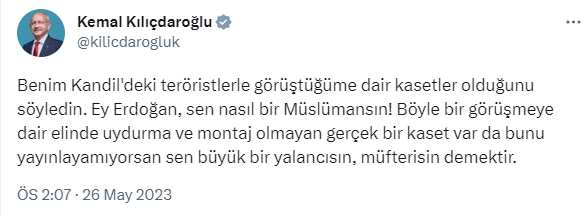 Kemal Kılıçdaroğlu
@kilicdarogluk

Benim Kandil'deki teröristlerle görüştüğüme dair kasetler olduğunu söyledin. Ey Erdoğan, sen nasıl bir Müslümansın! Böyle bir görüşmeye dair elinde uydurma ve montaj olmayan gerçek bir kaset var da bunu yayınlayamıyorsan sen büyük bir yalancısın, müfterisin demektir.

ÖS 2:07 · 26 May 2023